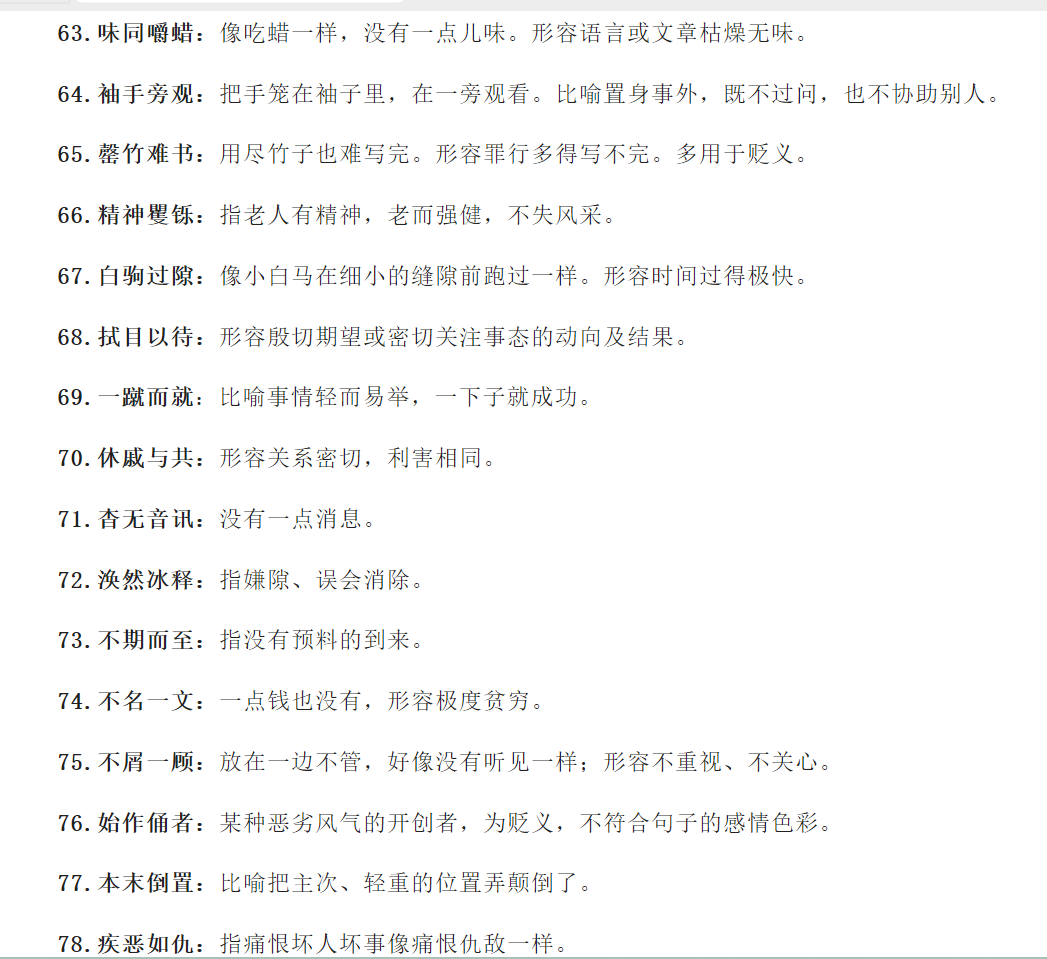 63. 味同嚼蜡：像吃蜡一样，没有一点儿味。形容语言或文章枯燥无味。

64. 袖手旁观：把手笼在袖子里，在一旁观看。比喻置身事外，既不过问，也不协助别人。

65. 罄竹难书：用尽竹子也难写完。形容罪行多得写不完。多用于贬义。

66. 精神矍铄：指老人有精神，老而强健，不失风采。

67. 白驹过隙：像小白马在细小的缝隙前跑过一样。形容时间过得极快。

68. 拭目以待：形容殷切期望或密切关注事态的动向及结果。

69. 一蹴而就：比喻事情轻而易举，一下子就成功。

70. 休戚与共：形容关系密切，利害相同。

71. 杳无音讯：没有一点消息。

72. 涣然冰释：指嫌隙、误会消除。

73. 不期而至：指没有预料的到来。

74. 不名一文：一点钱也没有，形容极度贫穷。

75. 不屑一顾：放在一边不管，好像没有听见一样；形容不重视、不关心。

76. 始作俑者：某种恶劣风气的开创者，为贬义，不符合句子的感情色彩。

77. 本末倒置：比喻把主次、轻重的位置弄颠倒了。

78. 疾恶如仇：指痛恨坏人坏事像痛恨仇敌一样。